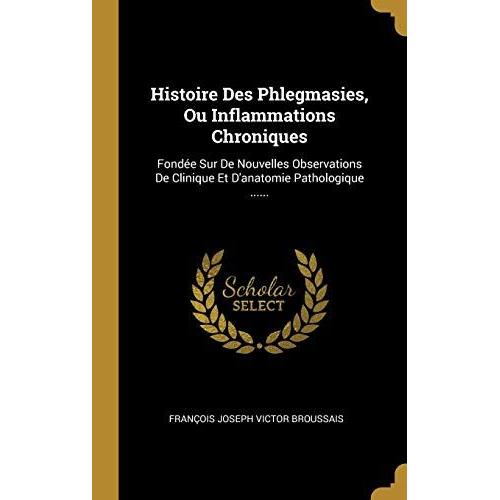 Histoire Des Phlegmasies, Ou Inflammations Chroniques

Fondée Sur De Nouvelles Observations De Clinique Et D'anatomie Pathologique ......

Scholar SELECT

FRANÇOIS JOSEPH VICTOR BROUSSAIS